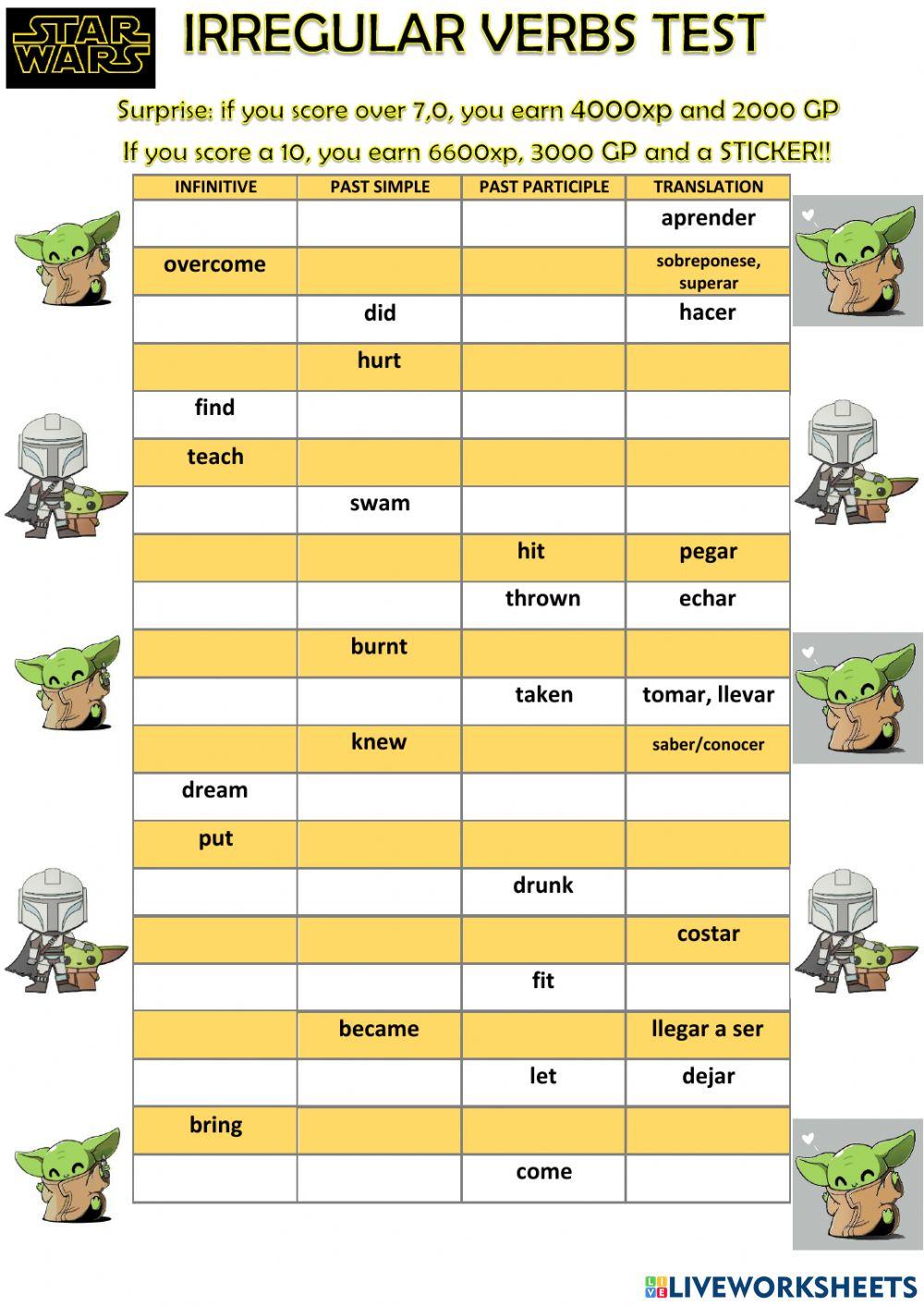 STAR WARS

IRREGULAR VERBS TEST

Surprise: if you score over 7,0, you earn 4000xp and 2000 GP

If you score a 10, you earn 6600xp, 3000 GP and a STICKER!!

| INFINITIVE | PAST SIMPLE | PAST PARTICIPLE | TRANSLATION |
|---|---|---|---|
| | | | aprender |
| overcome | | | sobreponese, superar |
| | did | | hacer |
| | hurt | | |
| find | | | |
| teach | | | |
| | swam | | |
| | | hit | pegar |
| | | thrown | echar |
| | burnt | | |
| | | taken | tomar, llevar |
| | knew | | saber/conocer |
| dream | | | |
| put | | | |
| | | drunk | |
| | | | costar |
| | | fit | |
| | became | | llegar a ser |
| | | let | dejar |
| bring | | | |
| | | come | |

LIVEWORKSHEETS